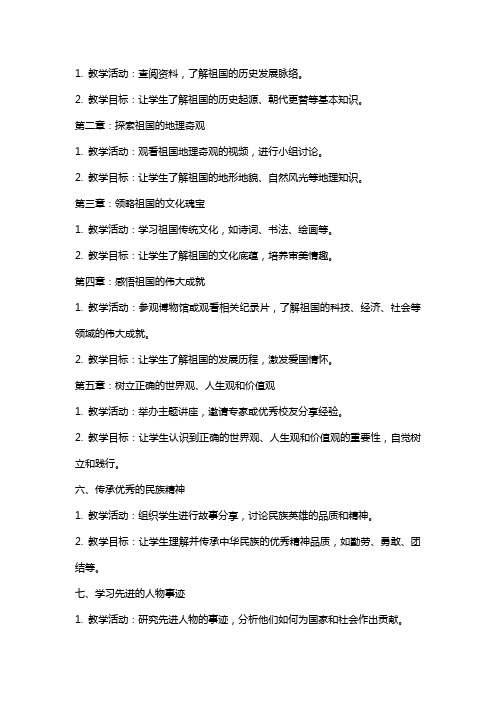 1. 教学活动：查阅资料，了解祖国的历史发展脉络。

2. 教学目标：让学生了解祖国的历史起源、朝代更替等基本知识。

第二章：探索祖国的地理奇观

1. 教学活动：观看祖国地理奇观的视频，进行小组讨论。

2. 教学目标：让学生了解祖国的地形地貌、自然风光等地理知识。

第三章：领略祖国的文化瑰宝

1. 教学活动：学习祖国传统文化，如诗词、书法、绘画等。

2. 教学目标：让学生了解祖国的文化底蕴，培养审美情趣。

第四章：感悟祖国的伟大成就

1. 教学活动：参观博物馆或观看相关纪录片，了解祖国的科技、经济、社会等领域的伟大成就。

2. 教学目标：让学生了解祖国的发展历程，激发爱国情怀。

第五章：树立正确的世界观、人生观和价值观

1. 教学活动：举办主题讲座，邀请专家或优秀校友分享经验。

2. 教学目标：让学生认识到正确的世界观、人生观和价值观的重要性，自觉树立和践行。

六、传承优秀的民族精神

1. 教学活动：组织学生进行故事分享，讨论民族英雄的品质和精神。

2. 教学目标：让学生理解并传承中华民族的优秀精神品质，如勤劳、勇敢、团结等。

七、学习先进的人物事迹

1. 教学活动：研究先进人物的事迹，分析他们如何为国家和社会作出贡献。